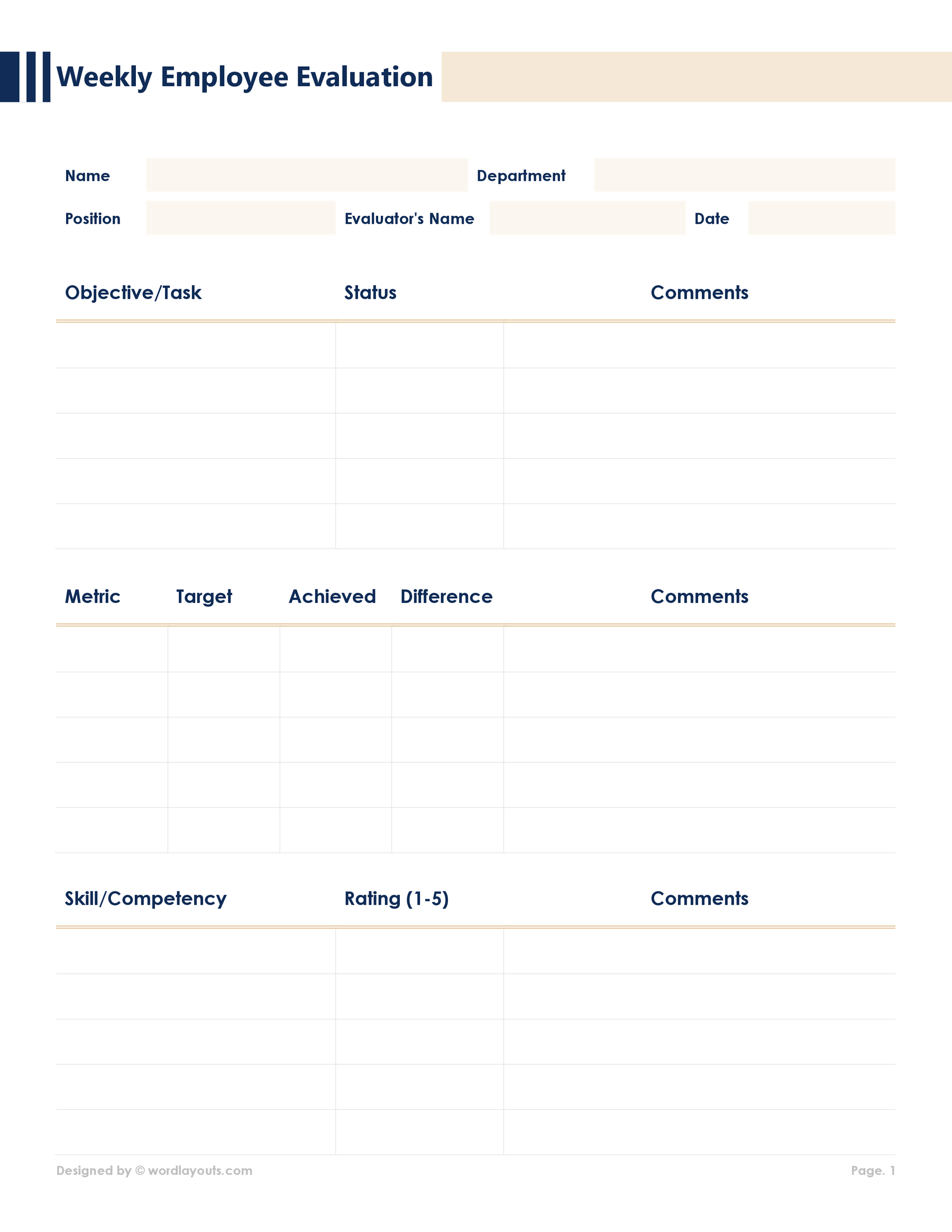 Weekly Employee Evaluation

Name Department

Position Evaluator's Name Date

| Objective/Task | Status | Comments |
|---|---|---|
| | | |
| | | |
| | | |
| | | |
| | | |

| Metric | Target | Achieved | Difference | Comments |
|---|---|---|---|---|
| | | | | |
| | | | | |
| | | | | |
| | | | | |
| | | | | |

| Skill/Competency | Rating (1-5) | Comments |
|---|---|---|
| | | |
| | | |
| | | |
| | | |
| | | |

Designed by © wordlayouts.com

Page. 1